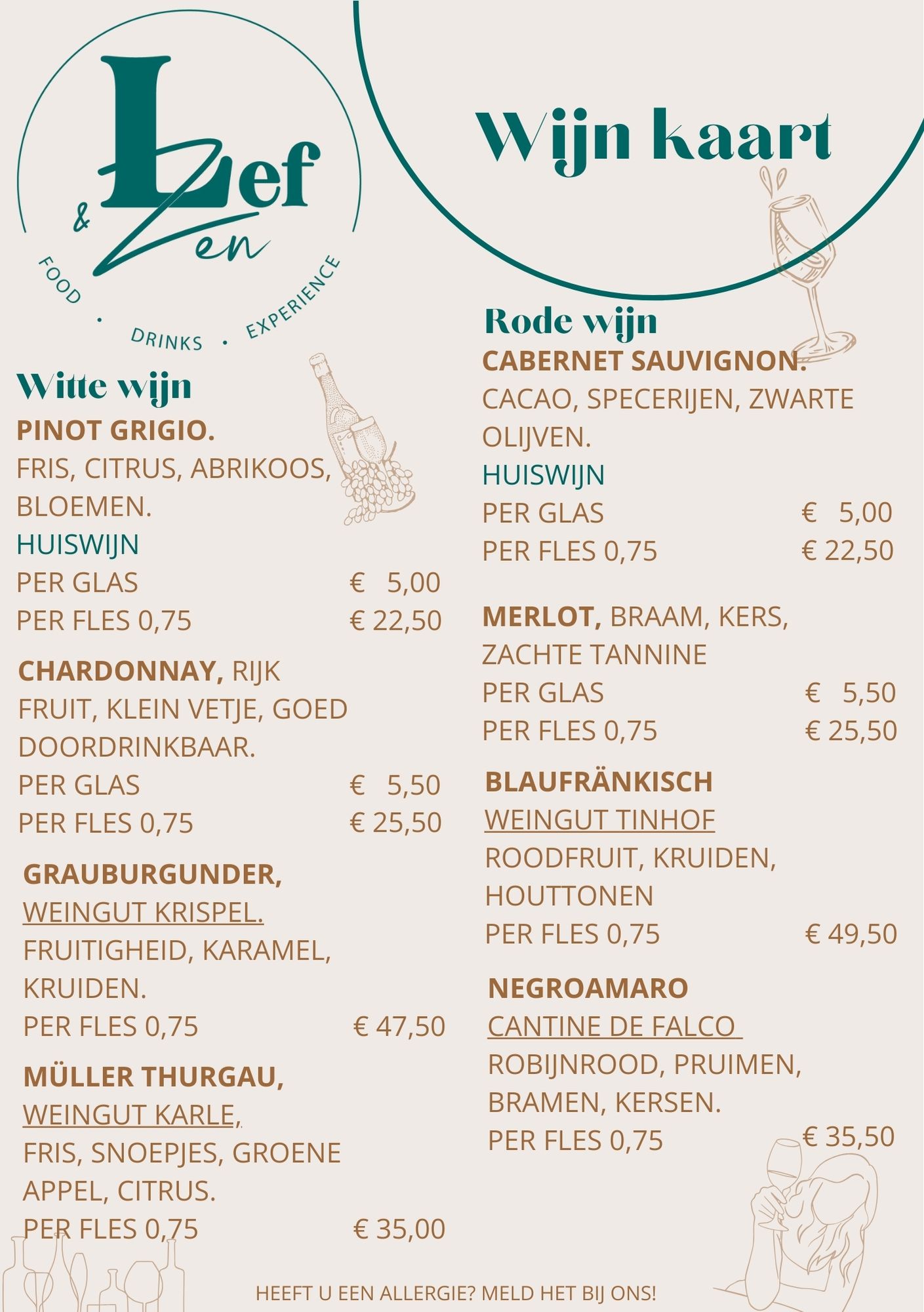 Lef & Zen

FOOD · DRINKS · EXPERIENCE

Wijn kaart

Witte wijn

PINOT GRIGIO.
FRIS, CITRUS, ABRIKOOS, BLOEMEN.
HUISWIJN
PER GLAS € 5,00
PER FLES 0,75 € 22,50

CHARDONNAY, RIJK FRUIT, KLEIN VETJE, GOED DOORDRINKBAAR.
PER GLAS € 5,50
PER FLES 0,75 € 25,50

GRAUBURGUNDER,
WEINGUT KRISPEL.
FRUITIGHEID, KARAMEL, KRUIDEN.
PER FLES 0,75 € 47,50

MÜLLER THURGAU,
WEINGUT KARLE,
FRIS, SNOEPJES, GROENE APPEL, CITRUS.
PER FLES 0,75 € 35,00

Rode wijn

CABERNET SAUVIGNON.
CACAO, SPECERIJEN, ZWARTE OLIJVEN.
HUISWIJN
PER GLAS € 5,00
PER FLES 0,75 € 22,50

MERLOT, BRAAM, KERS, ZACHTE TANNINE
PER GLAS € 5,50
PER FLES 0,75 € 25,50

BLAUFRÄNKISCH
WEINGUT TINHOF
ROODFRUIT, KRUIDEN, HOUTTONEN
PER FLES 0,75 € 49,50

NEGROAMARO
CANTINE DE FALCO
ROBIJNROOD, PRUIMEN, BRAMEN, KERSEN.
PER FLES 0,75 € 35,50

HEEFT U EEN ALLERGIE? MELD HET BIJ ONS!